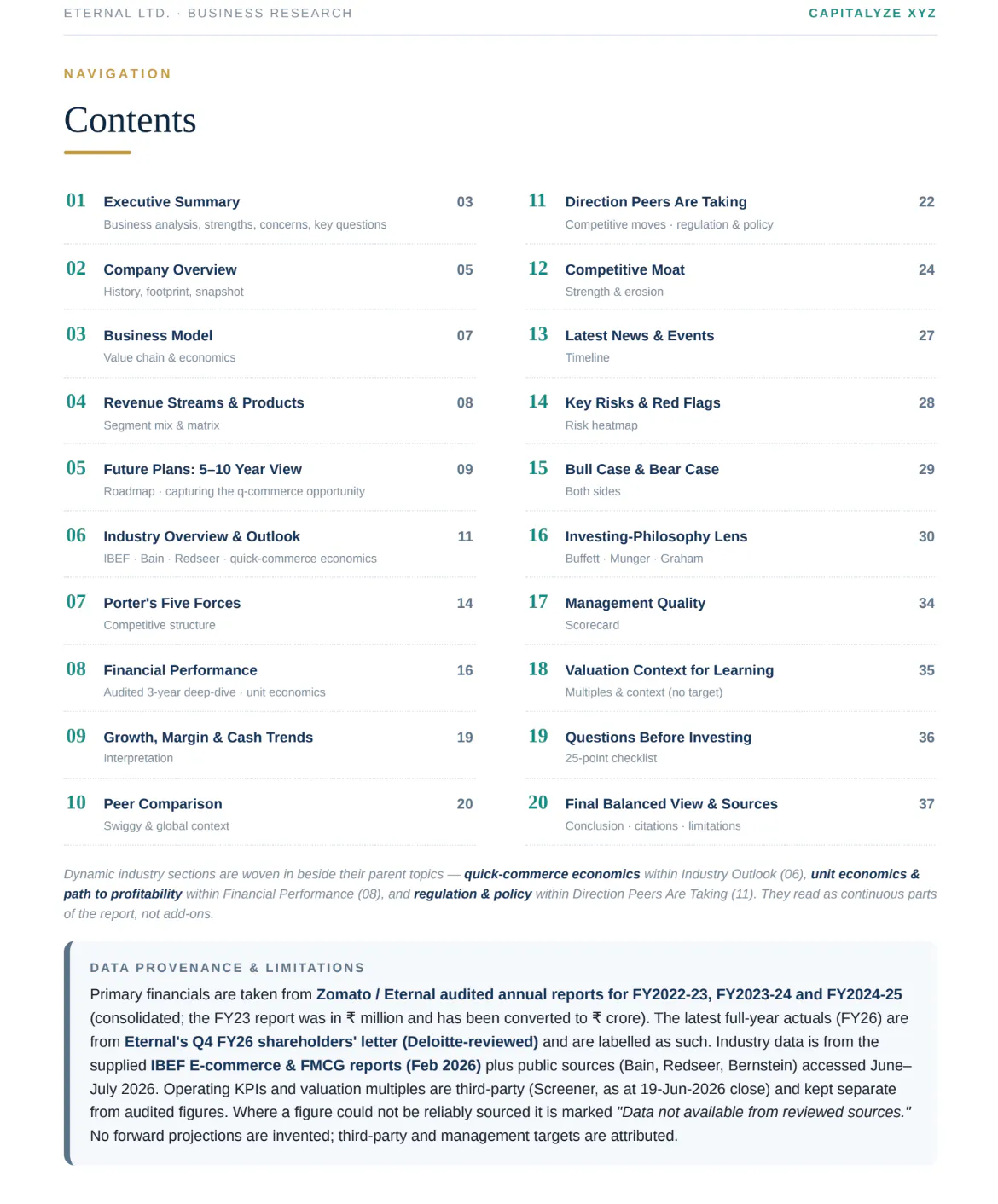 ETERNAL LTD. · BUSINESS RESEARCH

CAPITALYZE XYZ

NAVIGATION

Contents

01 Executive Summary 03
Business analysis, strengths, concerns, key questions

02 Company Overview 05
History, footprint, snapshot

03 Business Model 07
Value chain & economics

04 Revenue Streams & Products 08
Segment mix & matrix

05 Future Plans: 5–10 Year View 09
Roadmap · capturing the q-commerce opportunity

06 Industry Overview & Outlook 11
IBEF · Bain · Redseer · quick-commerce economics

07 Porter's Five Forces 14
Competitive structure

08 Financial Performance 16
Audited 3-year deep-dive · unit economics

09 Growth, Margin & Cash Trends 19
Interpretation

10 Peer Comparison 20
Swiggy & global context

11 Direction Peers Are Taking 22
Competitive moves · regulation & policy

12 Competitive Moat 24
Strength & erosion

13 Latest News & Events 27
Timeline

14 Key Risks & Red Flags 28
Risk heatmap

15 Bull Case & Bear Case 29
Both sides

16 Investing-Philosophy Lens 30
Buffett · Munger · Graham

17 Management Quality 34
Scorecard

18 Valuation Context for Learning 35
Multiples & context (no target)

19 Questions Before Investing 36
25-point checklist

20 Final Balanced View & Sources 37
Conclusion · citations · limitations

Dynamic industry sections are woven in beside their parent topics — quick-commerce economics within Industry Outlook (06), unit economics & path to profitability within Financial Performance (08), and regulation & policy within Direction Peers Are Taking (11). They read as continuous parts of the report, not add-ons.

DATA PROVENANCE & LIMITATIONS

Primary financials are taken from Zomato / Eternal audited annual reports for FY2022-23, FY2023-24 and FY2024-25 (consolidated; the FY23 report was in ₹ million and has been converted to ₹ crore). The latest full-year actuals (FY26) are from Eternal's Q4 FY26 shareholders' letter (Deloitte-reviewed) and are labelled as such. Industry data is from the supplied IBEF E-commerce & FMCG reports (Feb 2026) plus public sources (Bain, Redseer, Bernstein) accessed June–July 2026. Operating KPIs and valuation multiples are third-party (Screener, as at 19-Jun-2026 close) and kept separate from audited figures. Where a figure could not be reliably sourced it is marked "Data not available from reviewed sources." No forward projections are invented; third-party and management targets are attributed.